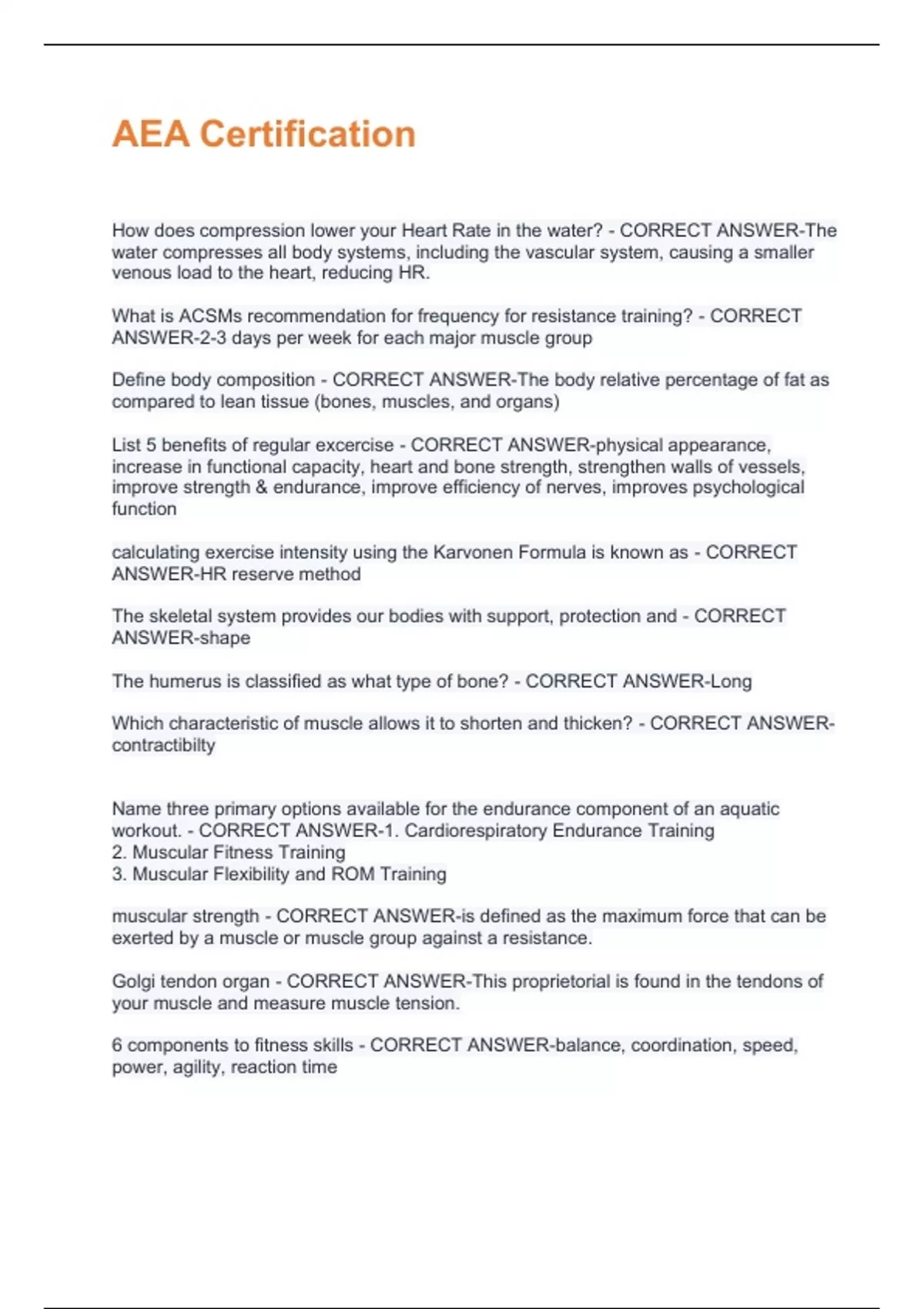 AEA Certification

How does compression lower your Heart Rate in the water? - CORRECT ANSWER-The water compresses all body systems, including the vascular system, causing a smaller venous load to the heart, reducing HR.

What is ACSMs recommendation for frequency for resistance training? - CORRECT ANSWER-2-3 days per week for each major muscle group

Define body composition - CORRECT ANSWER-The body relative percentage of fat as compared to lean tissue (bones, muscles, and organs)

List 5 benefits of regular excercise - CORRECT ANSWER-physical appearance, increase in functional capacity, heart and bone strength, strengthen walls of vessels, improve strength & endurance, improve efficiency of nerves, improves psychological function

calculating exercise intensity using the Karvonen Formula is known as - CORRECT ANSWER-HR reserve method

The skeletal system provides our bodies with support, protection and - CORRECT ANSWER-shape

The humerus is classified as what type of bone? - CORRECT ANSWER-Long

Which characteristic of muscle allows it to shorten and thicken? - CORRECT ANSWER-contractibilty

Name three primary options available for the endurance component of an aquatic workout. - CORRECT ANSWER-1. Cardiorespiratory Endurance Training
2. Muscular Fitness Training
3. Muscular Flexibility and ROM Training

muscular strength - CORRECT ANSWER-is defined as the maximum force that can be exerted by a muscle or muscle group against a resistance.

Golgi tendon organ - CORRECT ANSWER-This proprietorial is found in the tendons of your muscle and measure muscle tension.

6 components to fitness skills - CORRECT ANSWER-balance, coordination, speed, power, agility, reaction time